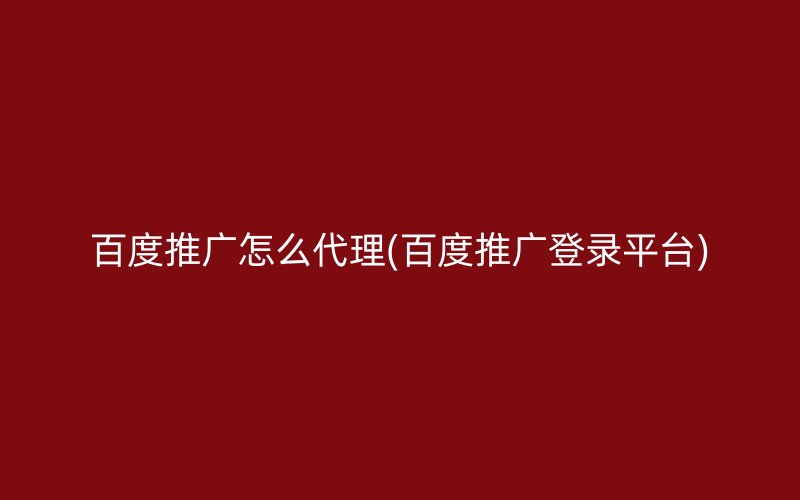 百度推广怎么代理(百度推广登录平台)